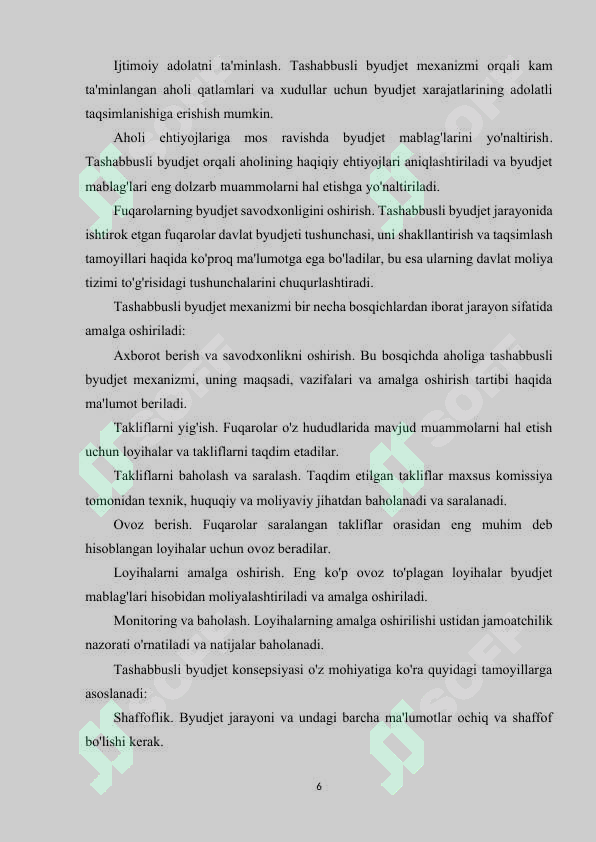 Ijtimoiy adolatni ta'minlash. Tashabbusli byudjet mexanizmi orqali kam ta'minlangan aholi qatlamlari va xudullar uchun byudjet xarajatlarining adolatli taqsimlanishiga erishish mumkin.

Aholi ehtiyojlariga mos ravishda byudjet mablag'larini yo'naltirish. Tashabbusli byudjet orqali aholining haqiqiy ehtiyojlari aniqlashtiriladi va byudjet mablag'lari eng dolzarb muammolarni hal etishga yo'naltiriladi.

Fuqarolarning byudjet savodxonligini oshirish. Tashabbusli byudjet jarayonida ishtirok etgan fuqarolar davlat byudjeti tushunchasi, uni shakllantirish va taqsimlash tamoyillari haqida ko'proq ma'lumotga ega bo'ladilar, bu esa ularning davlat moliya tizimi to'g'risidagi tushunchalarini chuqurlashtiradi.

Tashabbusli byudjet mexanizmi bir necha bosqichlardan iborat jarayon sifatida amalga oshiriladi:

Axborot berish va savodxonlikni oshirish. Bu bosqichda aholiga tashabbusli byudjet mexanizmi, uning maqsadi, vazifalari va amalga oshirish tartibi haqida ma'lumot beriladi.

Takliflarni yig'ish. Fuqarolar o'z hududlarida mavjud muammolarni hal etish uchun loyihalar va takliflarni taqdim etadilar.

Takliflarni baholash va saralash. Taqdim etilgan takliflar maxsus komissiya tomonidan texnik, huquqiy va moliyaviy jihatdan baholanadi va saralanadi.

Ovoz berish. Fuqarolar saralangan takliflar orasidan eng muhim deb hisoblangan loyihalar uchun ovoz beradilar.

Loyihalarni amalga oshirish. Eng ko'p ovoz to'plagan loyihalar byudjet mablag'lari hisobidan moliyalashtiriladi va amalga oshiriladi.

Monitoring va baholash. Loyihalarning amalga oshirilishi ustidan jamoatchilik nazorati o'rnatiladi va natijalar baholanadi.

Tashabbusli byudjet konsepsiyasi o'z mohiyatiga ko'ra quyidagi tamoyillarga asoslanadi:

Shaffoflik. Byudjet jarayoni va undagi barcha ma'lumotlar ochiq va shaffof bo'lishi kerak.

6